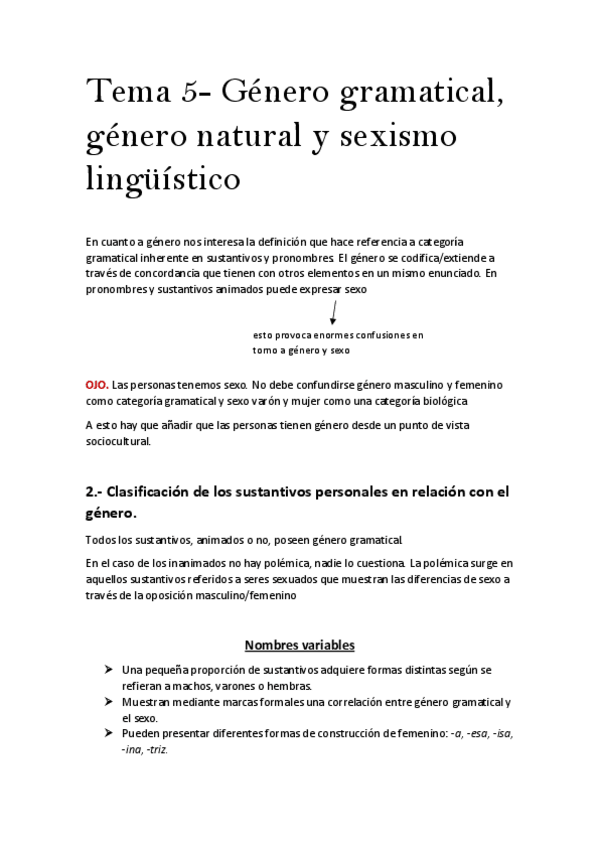 Tema 5- Género gramatical, género natural y sexismo lingüístico

En cuanto a género nos interesa la definición que hace referencia a categoría gramatical inherente en sustantivos y pronombres. El género se codifica/extiende a través de concordancia que tienen con otros elementos en un mismo enunciado. En pronombres y sustantivos animados puede expresar sexo

esto provoca enormes confusiones en torno a género y sexo

OJO. Las personas tenemos sexo. No debe confundirse género masculino y femenino como categoría gramatical y sexo varón y mujer como una categoría biológica

A esto hay que añadir que las personas tienen género desde un punto de vista sociocultural.

2.- Clasificación de los sustantivos personales en relación con el género.

Todos los sustantivos, animados o no, poseen género gramatical.

En el caso de los inanimados no hay polémica, nadie lo cuestiona. La polémica surge en aquellos sustantivos referidos a seres sexuados que muestran las diferencias de sexo a través de la oposición masculino/femenino

Nombres variables

➢ Una pequeña proporción de sustantivos adquiere formas distintas según se refieran a machos, varones o hembras.
➢ Muestran mediante marcas formales una correlación entre género gramatical y el sexo.
➢ Pueden presentar diferentes formas de construcción de femenino: -a, -esa, -isa, -ina, -triz.